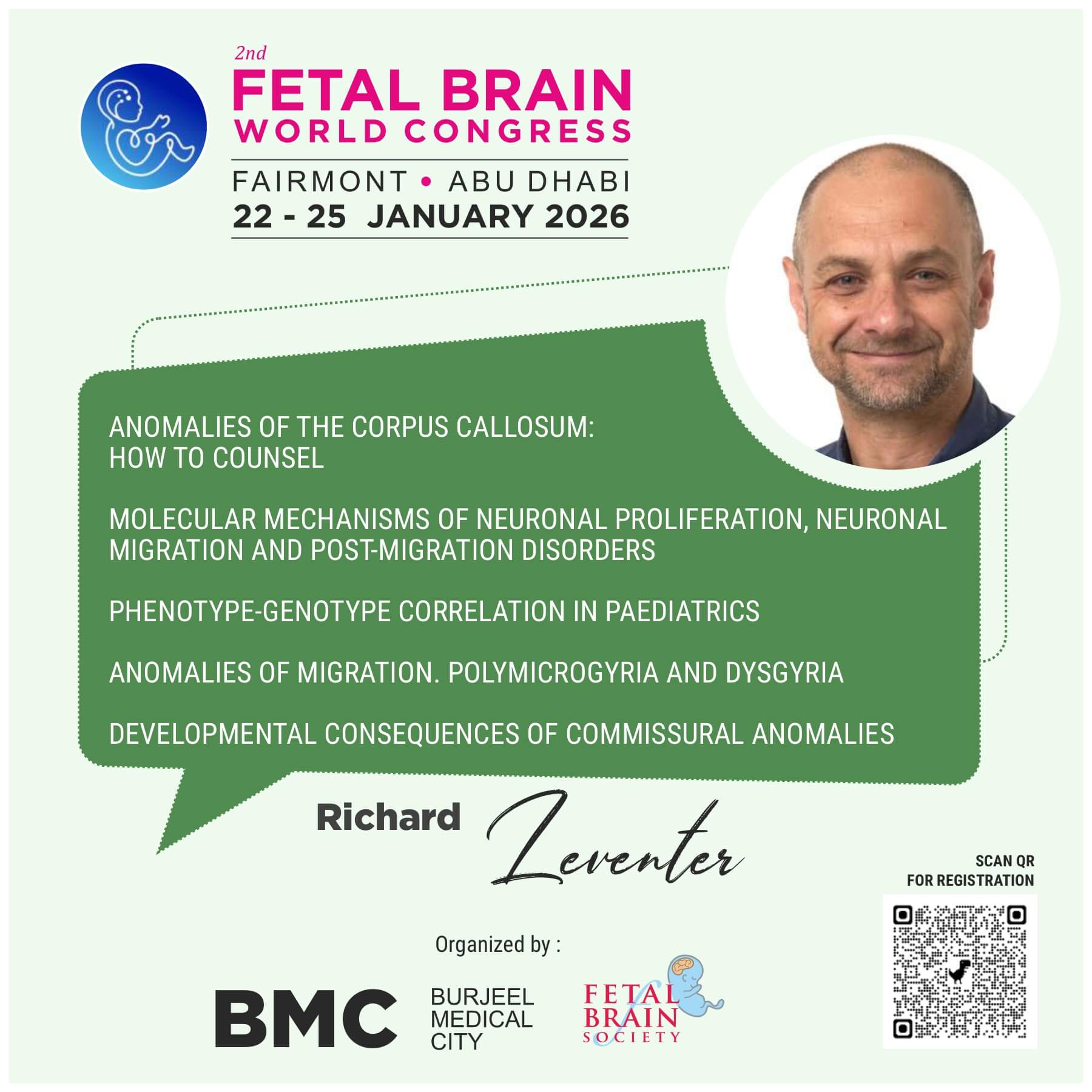 2nd
FETAL BRAIN
WORLD CONGRESS
FAIRMONT • ABU DHABI
22 - 25 JANUARY 2026

ANOMALIES OF THE CORPUS CALLOSUM: HOW TO COUNSEL

MOLECULAR MECHANISMS OF NEURONAL PROLIFERATION, NEURONAL MIGRATION AND POST-MIGRATION DISORDERS

PHENOTYPE-GENOTYPE CORRELATION IN PAEDIATRICS

ANOMALIES OF MIGRATION. POLYMICROGYRIA AND DYSGYRIA

DEVELOPMENTAL CONSEQUENCES OF COMMISSURAL ANOMALIES

Richard Leventer

SCAN QR
FOR REGISTRATION

Organized by :

BMC BURJEEL MEDICAL CITY

FETAL BRAIN SOCIETY